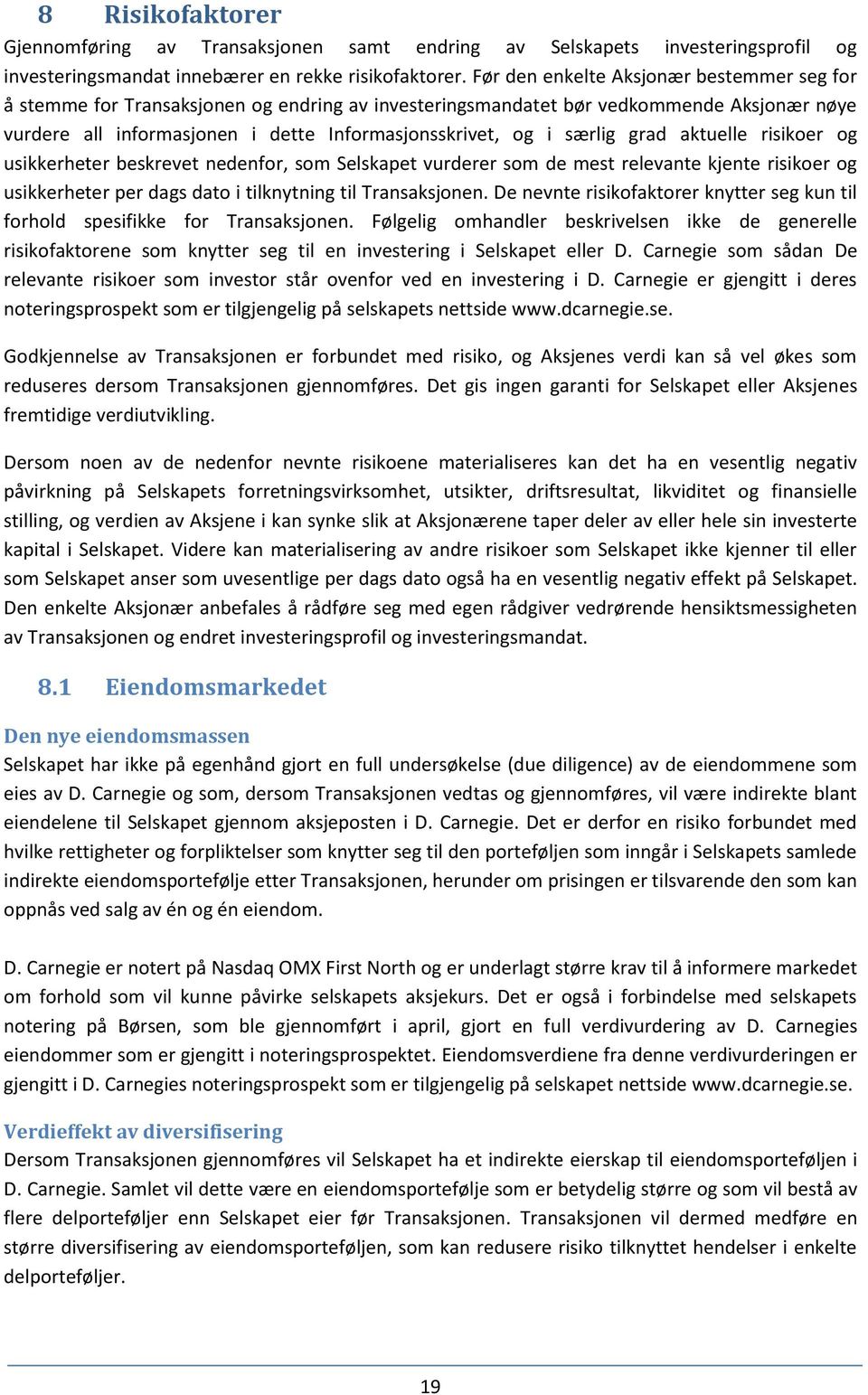 8 Risikofaktorer

Gjennomføring av Transaksjonen samt endring av Selskapets investeringsprofil og investeringsmandat innebærer en rekke risikofaktorer. Før den enkelte Aksjonær bestemmer seg for å stemme for Transaksjonen og endring av investeringsmandatet bør vedkommende Aksjonær nøye vurdere all informasjonen i dette Informasjonsskrivet, og i særlig grad aktuelle risikoer og usikkerheter beskrevet nedenfor, som Selskapet vurderer som de mest relevante kjente risikoer og usikkerheter per dags dato i tilknytning til Transaksjonen. De nevnte risikofaktorer knytter seg kun til forhold spesifikke for Transaksjonen. Følgelig omhandler beskrivelsen ikke de generelle risikofaktorene som knytter seg til en investering i Selskapet eller D. Carnegie som sådan De relevante risikoer som investor står ovenfor ved en investering i D. Carnegie er gjengitt i deres noteringsprospekt som er tilgjengelig på selskapets nettside www.dcarnegie.se.

Godkjennelse av Transaksjonen er forbundet med risiko, og Aksjenes verdi kan så vel økes som reduseres dersom Transaksjonen gjennomføres. Det gis ingen garanti for Selskapet eller Aksjenes fremtidige verdiutvikling.

Dersom noen av de nedenfor nevnte risikoene materialiseres kan det ha en vesentlig negativ påvirkning på Selskapets forretningsvirksomhet, utsikter, driftsresultat, likviditet og finansielle stilling, og verdien av Aksjene i kan synke slik at Aksjonærene taper deler av eller hele sin investerte kapital i Selskapet. Videre kan materialisering av andre risikoer som Selskapet ikke kjenner til eller som Selskapet anser som uvesentlige per dags dato også ha en vesentlig negativ effekt på Selskapet. Den enkelte Aksjonær anbefales å rådføre seg med egen rådgiver vedrørende hensiktsmessigheten av Transaksjonen og endret investeringsprofil og investeringsmandat.

8.1 Eiendomsmarkedet

Den nye eiendomsmassen

Selskapet har ikke på egenhånd gjort en full undersøkelse (due diligence) av de eiendommene som eies av D. Carnegie og som, dersom Transaksjonen vedtas og gjennomføres, vil være indirekte blant eiendelene til Selskapet gjennom aksjeposten i D. Carnegie. Det er derfor en risiko forbundet med hvilke rettigheter og forpliktelser som knytter seg til den porteføljen som inngår i Selskapets samlede indirekte eiendomsportefølje etter Transaksjonen, herunder om prisingen er tilsvarende den som kan oppnås ved salg av én og én eiendom.

D. Carnegie er notert på Nasdaq OMX First North og er underlagt større krav til å informere markedet om forhold som vil kunne påvirke selskapets aksjekurs. Det er også i forbindelse med selskapets notering på Børsen, som ble gjennomført i april, gjort en full verdivurdering av D. Carnegies eiendommer som er gjengitt i noteringsprospektet. Eiendomsverdiene fra denne verdivurderingen er gjengitt i D. Carnegies noteringsprospekt som er tilgjengelig på selskapet nettside www.dcarnegie.se.

Verdieffekt av diversifisering

Dersom Transaksjonen gjennomføres vil Selskapet ha et indirekte eierskap til eiendomsporteføljen i D. Carnegie. Samlet vil dette være en eiendomsportefølje som er betydelig større og som vil bestå av flere delporteføljer enn Selskapet eier før Transaksjonen. Transaksjonen vil dermed medføre en større diversifisering av eiendomsporteføljen, som kan redusere risiko tilknyttet hendelser i enkelte delporteføljer.

19